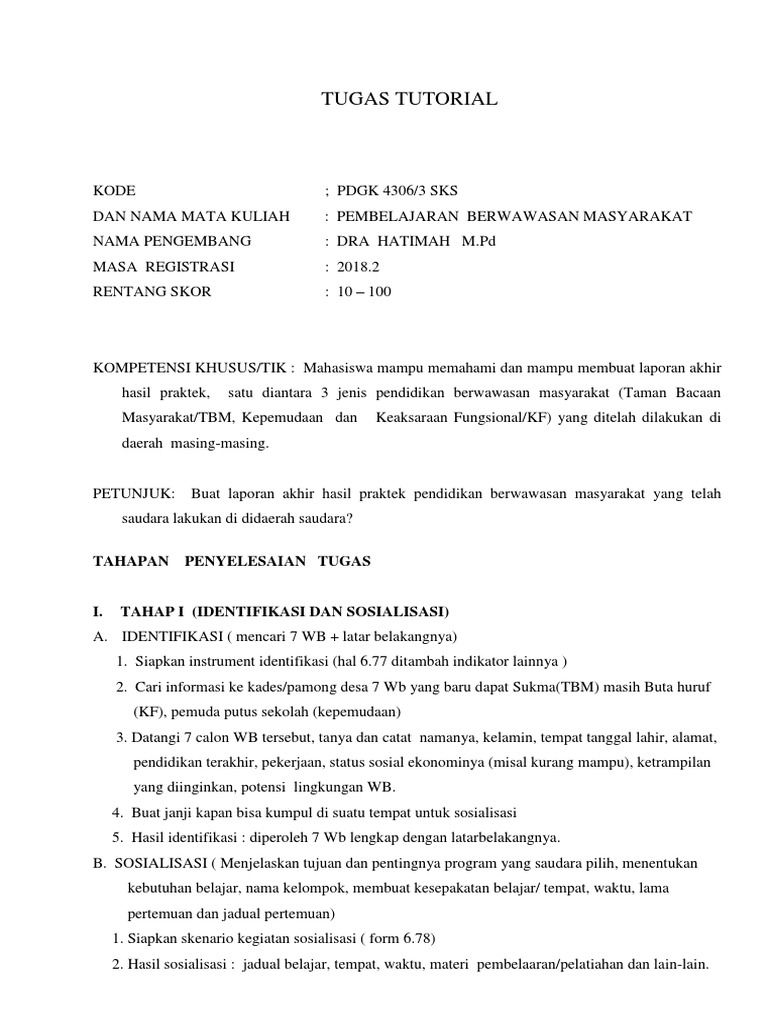 TUGAS TUTORIAL

KODE ; PDGK 4306/3 SKS
DAN NAMA MATA KULIAH : PEMBELAJARAN BERWAWASAN MASYARAKAT
NAMA PENGEMBANG : DRA HATIMAH M.Pd
MASA REGISTRASI : 2018.2
RENTANG SKOR : 10 – 100

KOMPETENSI KHUSUS/TIK : Mahasiswa mampu memahami dan mampu membuat laporan akhir hasil praktek, satu diantara 3 jenis pendidikan berwawasan masyarakat (Taman Bacaan Masyarakat/TBM, Kepemudaan dan Keaksaraan Fungsional/KF) yang ditelah dilakukan di daerah masing-masing.

PETUNJUK: Buat laporan akhir hasil praktek pendidikan berwawasan masyarakat yang telah saudara lakukan di didaerah saudara?

TAHAPAN PENYELESAIAN TUGAS

I. TAHAP I (IDENTIFIKASI DAN SOSIALISASI)
A. IDENTIFIKASI ( mencari 7 WB + latar belakangnya)
1. Siapkan instrument identifikasi (hal 6.77 ditambah indikator lainnya )
2. Cari informasi ke kades/pamong desa 7 Wb yang baru dapat Sukma(TBM) masih Buta huruf (KF), pemuda putus sekolah (kepemudaan)
3. Datangi 7 calon WB tersebut, tanya dan catat namanya, kelamin, tempat tanggal lahir, alamat, pendidikan terakhir, pekerjaan, status sosial ekonominya (misal kurang mampu), ketrampilan yang diinginkan, potensi lingkungan WB.
4. Buat janji kapan bisa kumpul di suatu tempat untuk sosialisasi
5. Hasil identifikasi : diperoleh 7 Wb lengkap dengan latarbelakangnya.
B. SOSIALISASI ( Menjelaskan tujuan dan pentingnya program yang saudara pilih, menentukan kebutuhan belajar, nama kelompok, membuat kesepakatan belajar/ tempat, waktu, lama pertemuan dan jadual pertemuan)
1. Siapkan skenario kegiatan sosialisasi ( form 6.78)
2. Hasil sosialisasi : jadual belajar, tempat, waktu, materi pembelaaran/pelatiahan dan lain-lain.